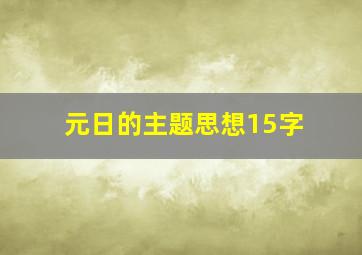 元日的主题思想15字